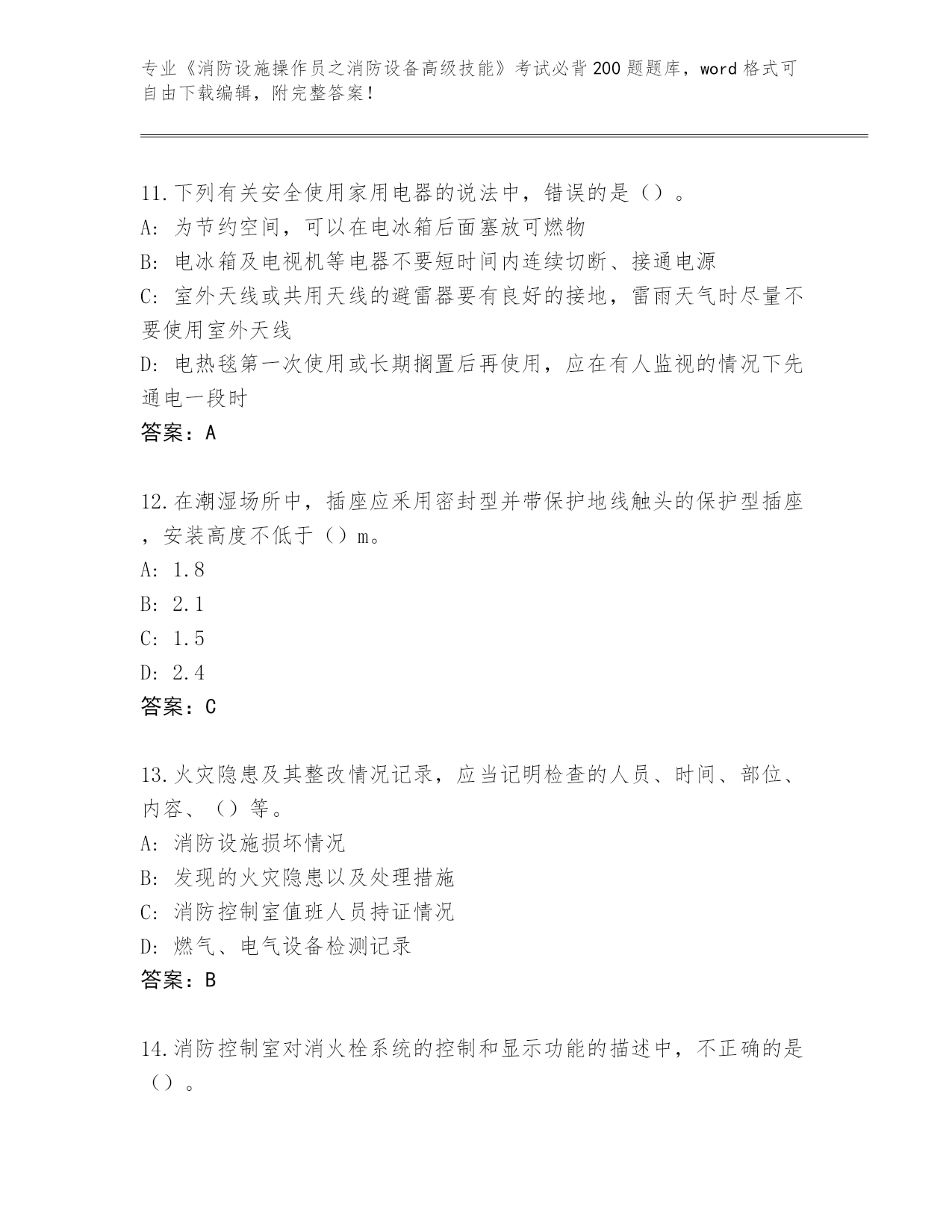 专业《消防设施操作员之消防设备高级技能》考试必背200题题库，word格式可自由下载编辑，附完整答案！

11.下列有关安全使用家用电器的说法中，错误的是（）。
A：为节约空间，可以在电冰箱后面塞放可燃物
B：电冰箱及电视机等电器不要短时间内连续切断、接通电源
C：室外天线或共用天线的避雷器要有良好的接地，雷雨天气时尽量不要使用室外天线
D：电热毯第一次使用或长期搁置后再使用，应在有人监视的情况下先通电一段时
答案：A

12.在潮湿场所中，插座应采用密封型并带保护地线触头的保护型插座，安装高度不低于（）m。
A：1.8
B：2.1
C：1.5
D：2.4
答案：C

13.火灾隐患及其整改情况记录，应当记明检查的人员、时间、部位、内容、（）等。
A：消防设施损坏情况
B：发现的火灾隐患以及处理措施
C：消防控制室值班人员持证情况
D：燃气、电气设备检测记录
答案：B

14.消防控制室对消火栓系统的控制和显示功能的描述中，不正确的是（）。